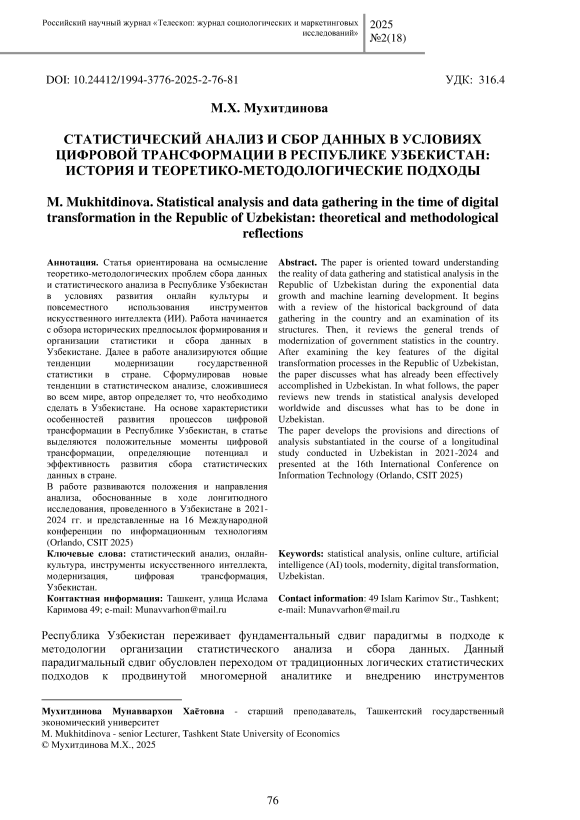 Российский научный журнал «Телескоп: журнал социологических и маркетинговых исследований»

2025
№2(18)

DOI: 10.24412/1994-3776-2025-2-76-81

УДК: 316.4

М.Х. Мухитдинова

СТАТИСТИЧЕСКИЙ АНАЛИЗ И СБОР ДАННЫХ В УСЛОВИЯХ ЦИФРОВОЙ ТРАНСФОРМАЦИИ В РЕСПУБЛИКЕ УЗБЕКИСТАН: ИСТОРИЯ И ТЕОРЕТИКО-МЕТОДОЛОГИЧЕСКИЕ ПОДХОДЫ

M. Mukhitdinova. Statistical analysis and data gathering in the time of digital transformation in the Republic of Uzbekistan: theoretical and methodological reflections

Аннотация. Статья ориентирована на осмысление теоретико-методологических проблем сбора данных и статистического анализа в Республике Узбекистан в условиях развития онлайн культуры и повсеместного использования инструментов искусственного интеллекта (ИИ). Работа начинается с обзора исторических предпосылок формирования и организации статистики и сбора данных в Узбекистане. Далее в работе анализируются общие тенденции модернизации государственной статистики в стране. Сформулировав новые тенденции в статистическом анализе, сложившиеся во всем мире, автор определяет то, что необходимо сделать в Узбекистане. На основе характеристики особенностей развития процессов цифровой трансформации в Республике Узбекистан, в статье выделяются положительные моменты цифровой трансформации, определяющие потенциал и эффективность развития сбора статистических данных в стране.

В работе развиваются положения и направления анализа, обоснованные в ходе лонгитюдного исследования, проведенного в Узбекистане в 2021-2024 гг. и представленные на 16 Международной конференции по информационным технологиям (Orlando, CSIT 2025)

Ключевые слова: статистический анализ, онлайн-культура, инструменты искусственного интеллекта, модернизация, цифровая трансформация, Узбекистан.

Контактная информация: Ташкент, улица Ислама Каримова 49; e-mail: Munavvarhon@mail.ru

Abstract. The paper is oriented toward understanding the reality of data gathering and statistical analysis in the Republic of Uzbekistan during the exponential data growth and machine learning development. It begins with a review of the historical background of data gathering in the country and an examination of its structures. Then, it reviews the general trends of modernization of government statistics in the country. After examining the key features of the digital transformation processes in the Republic of Uzbekistan, the paper discusses what has already been effectively accomplished in Uzbekistan. In what follows, the paper reviews new trends in statistical analysis developed worldwide and discusses what has to be done in Uzbekistan.

The paper develops the provisions and directions of analysis substantiated in the course of a longitudinal study conducted in Uzbekistan in 2021-2024 and presented at the 16th International Conference on Information Technology (Orlando, CSIT 2025)

Keywords: statistical analysis, online culture, artificial intelligence (AI) tools, modernity, digital transformation, Uzbekistan.

Contact information: 49 Islam Karimov Str., Tashkent; e-mail: Munavvarhon@mail.ru

Республика Узбекистан переживает фундаментальный сдвиг парадигмы в подходе к методологии организации статистического анализа и сбора данных. Данный парадигмальный сдвиг обусловлен переходом от традиционных логических статистических подходов к продвинутой многомерной аналитике и внедрению инструментов

Мухитдинова Мунаввархон Хаётовна - старший преподаватель, Ташкентский государственный экономический университет
M. Mukhitdinova - senior Lecturer, Tashkent State University of Economics
© Мухитдинова М.Х., 2025

76